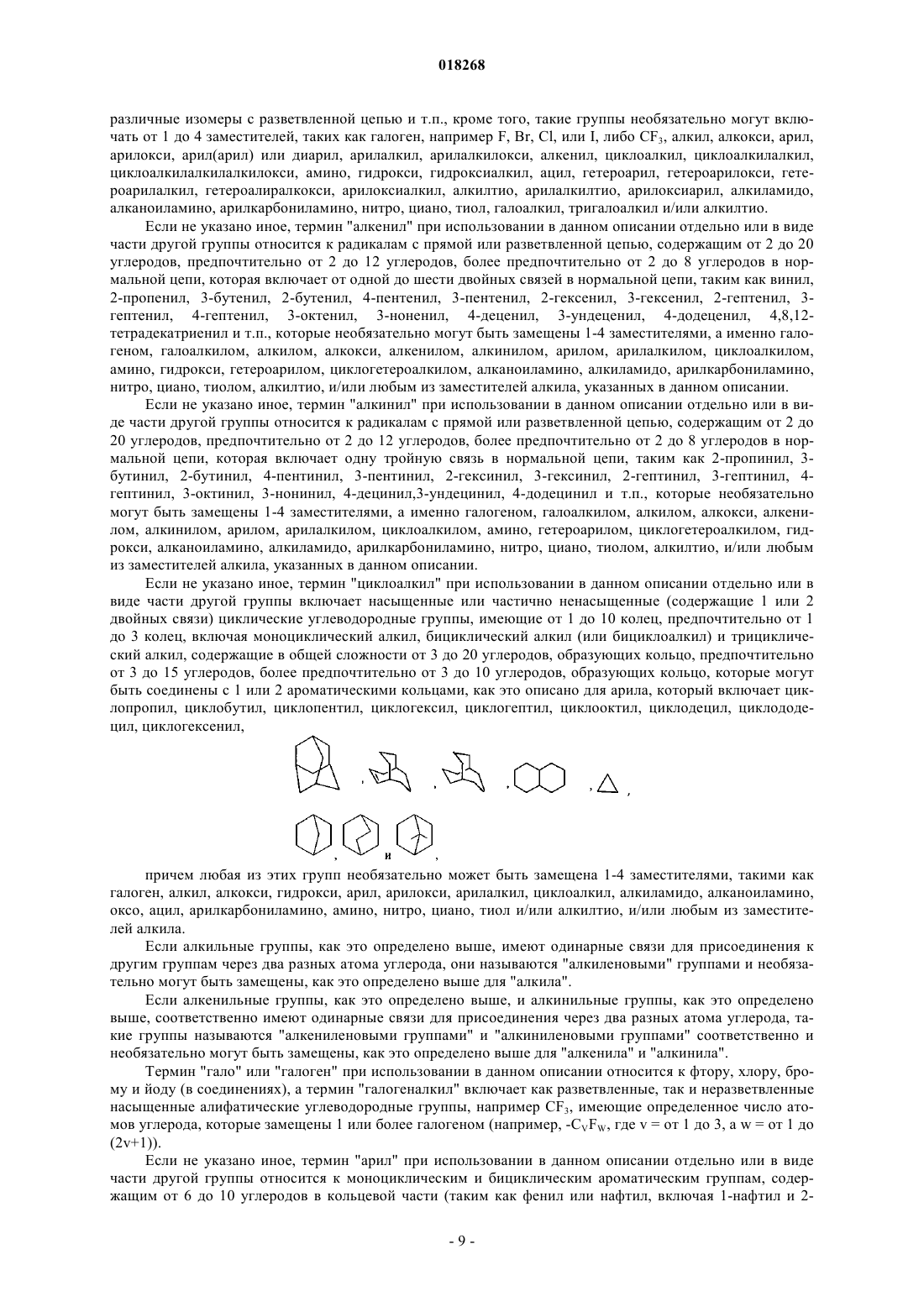 018268

различные изомеры с разветвленной цепью и т.п., кроме того, такие группы необязательно могут включать от 1 до 4 заместителей, таких как галоген, например F, Br, Cl, или I, либо $CF_3$, алкил, алкокси, арил, арилокси, арил(арил) или диарил, арилалкил, арилалкилокси, алкенил, циклоалкил, циклоалкилалкил, циклоалкилалкилалкилокси, амино, гидрокси, гидроксиалкил, ацил, гетероарил, гетероарилокси, гетероарилалкил, гетероалиралкокси, арилоксиалкил, алкилтио, арилалкилтио, арилоксиарил, алкиламидо, алканоиламино, арилкарбониламино, нитро, циано, тиол, галоалкил, тригалоалкил и/или алкилтио.

Если не указано иное, термин "алкенил" при использовании в данном описании отдельно или в виде части другой группы относится к радикалам с прямой или разветвленной цепью, содержащим от 2 до 20 углеродов, предпочтительно от 2 до 12 углеродов, более предпочтительно от 2 до 8 углеродов в нормальной цепи, которая включает от одной до шести двойных связей в нормальной цепи, таким как винил, 2-пропенил, 3-бутенил, 2-бутенил, 4-пентенил, 3-пентенил, 2-гексенил, 3-гексенил, 2-гептенил, 3-гептенил, 4-гептенил, 3-октенил, 3-ноненил, 4-деценил, 3-ундеценил, 4-додеценил, 4,8,12-тетрадекатриенил и т.п., которые необязательно могут быть замещены 1-4 заместителями, а именно галогеном, галоалкилом, алкилом, алкокси, алкенилом, алкинилом, арилом, арилалкилом, циклоалкилом, амино, гидрокси, гетероарилом, циклогетероалкилом, алканоиламино, алкиламидо, арилкарбониламино, нитро, циано, тиолом, алкилтио, и/или любым из заместителей алкила, указанных в данном описании.

Если не указано иное, термин "алкинил" при использовании в данном описании отдельно или в виде части другой группы относится к радикалам с прямой или разветвленной цепью, содержащим от 2 до 20 углеродов, предпочтительно от 2 до 12 углеродов, более предпочтительно от 2 до 8 углеродов в нормальной цепи, которая включает одну тройную связь в нормальной цепи, таким как 2-пропинил, 3-бутинил, 2-бутинил, 4-пентинил, 3-пентинил, 2-гексинил, 3-гексинил, 2-гептинил, 3-гептинил, 4-гептинил, 3-октинил, 3-нонинил, 4-децинил,3-ундецинил, 4-додецинил и т.п., которые необязательно могут быть замещены 1-4 заместителями, а именно галогеном, галоалкилом, алкилом, алкокси, алкенилом, алкинилом, арилом, арилалкилом, циклоалкилом, амино, гетероарилом, циклогетероалкилом, гидрокси, алканоиламино, алкиламидо, арилкарбониламино, нитро, циано, тиолом, алкилтио, и/или любым из заместителей алкила, указанных в данном описании.

Если не указано иное, термин "циклоалкил" при использовании в данном описании отдельно или в виде части другой группы включает насыщенные или частично ненасыщенные (содержащие 1 или 2 двойных связи) циклические углеводородные группы, имеющие от 1 до 10 колец, предпочтительно от 1 до 3 колец, включая моноциклический алкил, бициклический алкил (или бициклоалкил) и трициклический алкил, содержащие в общей сложности от 3 до 20 углеродов, образующих кольцо, предпочтительно от 3 до 15 углеродов, более предпочтительно от 3 до 10 углеродов, образующих кольцо, которые могут быть соединены с 1 или 2 ароматическими кольцами, как это описано для арила, который включает циклопропил, циклобутил, циклопентил, циклогексил, циклогептил, циклооктил, циклодецил, циклододецил, циклогексенил,

, , , , ,

, и ,

причем любая из этих групп необязательно может быть замещена 1-4 заместителями, такими как галоген, алкил, алкокси, гидрокси, арил, арилокси, арилалкил, циклоалкил, алкиламидо, алканоиламино, оксо, ацил, арилкарбониламино, амино, нитро, циано, тиол и/или алкилтио, и/или любым из заместителей алкила.

Если алкильные группы, как это определено выше, имеют одинарные связи для присоединения к другим группам через два разных атома углерода, они называются "алкиленовыми" группами и необязательно могут быть замещены, как это определено выше для "алкила".

Если алкенильные группы, как это определено выше, и алкинильные группы, как это определено выше, соответственно имеют одинарные связи для присоединения через два разных атома углерода, такие группы называются "алкениленовыми группами" и "алкиниленовыми группами" соответственно и необязательно могут быть замещены, как это определено выше для "алкенила" и "алкинила".

Термин "гало" или "галоген" при использовании в данном описании относится к фтору, хлору, брому и йоду (в соединениях), а термин "галогеналкил" включает как разветвленные, так и неразветвленные насыщенные алифатические углеводородные группы, например $CF_3$, имеющие определенное число атомов углерода, которые замещены 1 или более галогеном (например, $-C_VF_W$, где v = от 1 до 3, а w = от 1 до (2v+1)).

Если не указано иное, термин "арил" при использовании в данном описании отдельно или в виде части другой группы относится к моноциклическим и бициклическим ароматическим группам, содержащим от 6 до 10 углеродов в кольцевой части (таким как фенил или нафтил, включая 1-нафтил и 2-

- 9 -